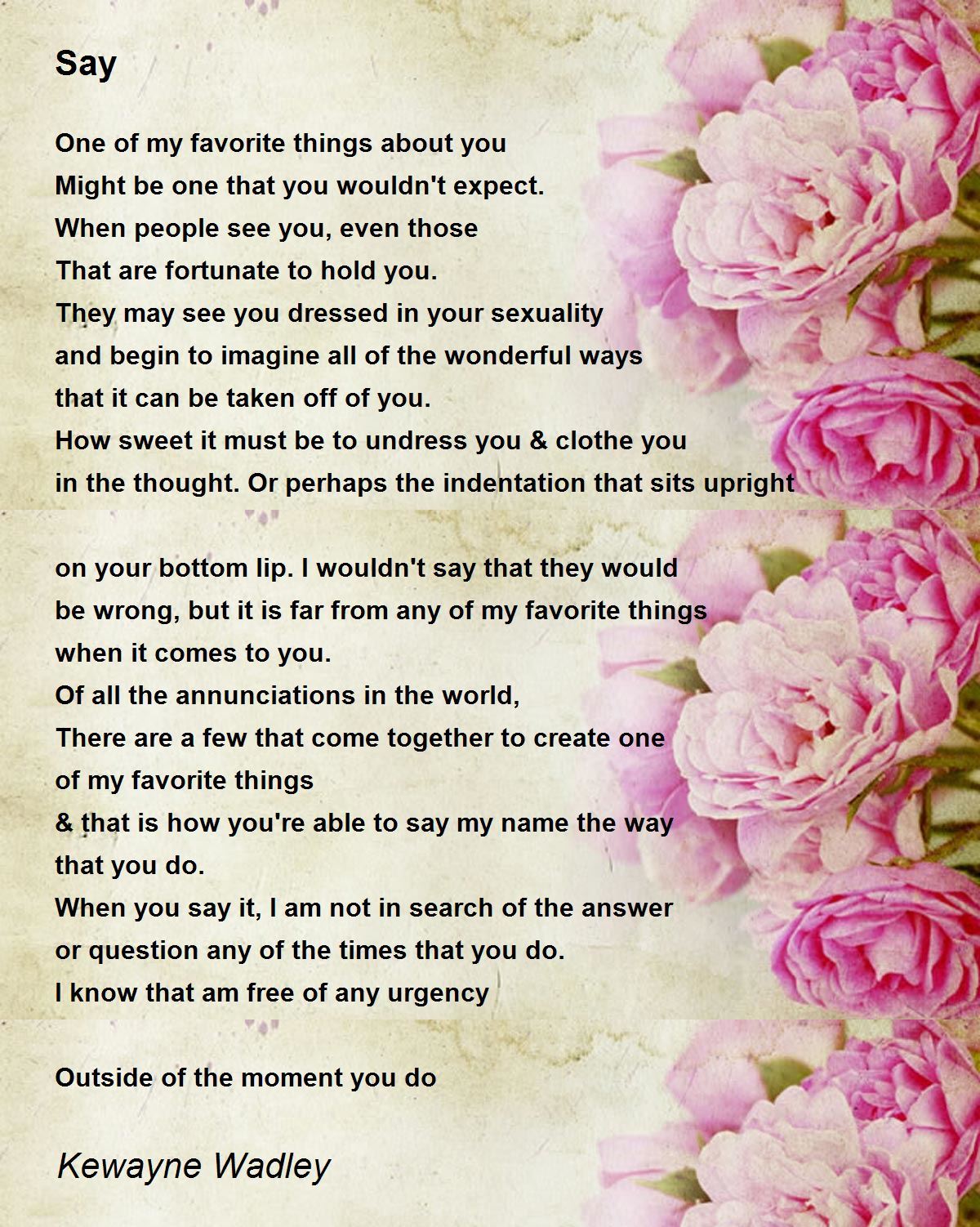 Say

One of my favorite things about you
Might be one that you wouldn't expect.
When people see you, even those
That are fortunate to hold you.
They may see you dressed in your sexuality
and begin to imagine all of the wonderful ways
that it can be taken off of you.
How sweet it must be to undress you & clothe you
in the thought. Or perhaps the indentation that sits upright

on your bottom lip. I wouldn't say that they would
be wrong, but it is far from any of my favorite things
when it comes to you.
Of all the annunciations in the world,
There are a few that come together to create one
of my favorite things
& that is how you're able to say my name the way
that you do.
When you say it, I am not in search of the answer
or question any of the times that you do.
I know that am free of any urgency

Outside of the moment you do

Kewayne Wadley